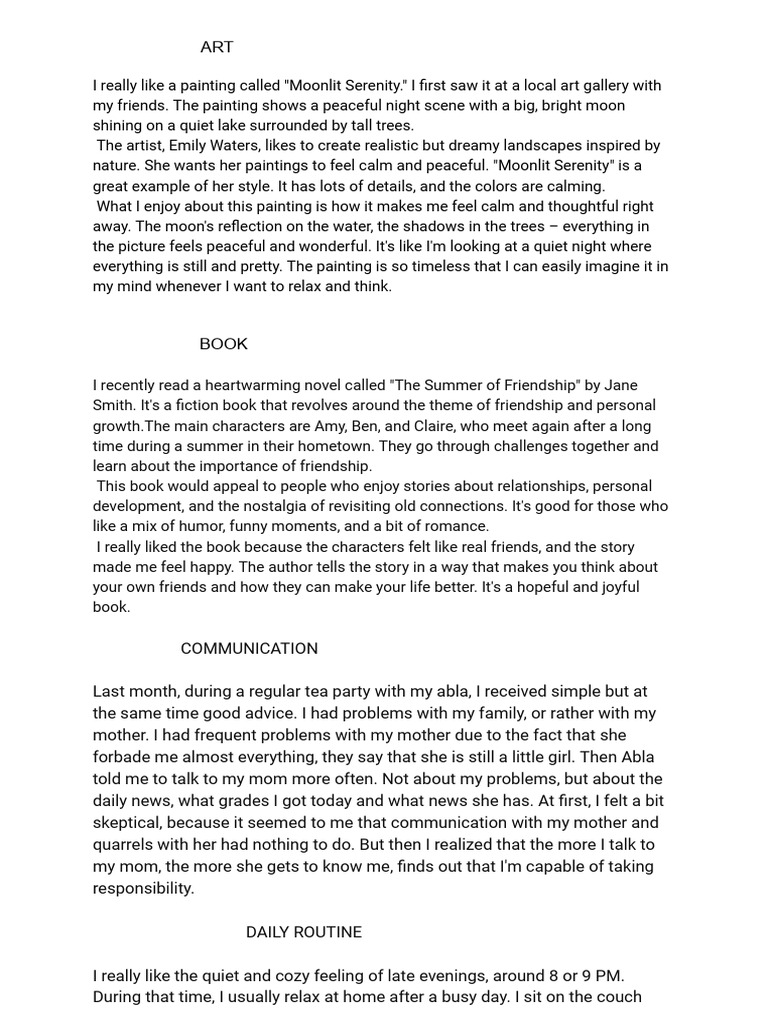 ART

I really like a painting called "Moonlit Serenity." I first saw it at a local art gallery with my friends. The painting shows a peaceful night scene with a big, bright moon shining on a quiet lake surrounded by tall trees.
The artist, Emily Waters, likes to create realistic but dreamy landscapes inspired by nature. She wants her paintings to feel calm and peaceful. "Moonlit Serenity" is a great example of her style. It has lots of details, and the colors are calming.
What I enjoy about this painting is how it makes me feel calm and thoughtful right away. The moon's reflection on the water, the shadows in the trees – everything in the picture feels peaceful and wonderful. It's like I'm looking at a quiet night where everything is still and pretty. The painting is so timeless that I can easily imagine it in my mind whenever I want to relax and think.

BOOK

I recently read a heartwarming novel called "The Summer of Friendship" by Jane Smith. It's a fiction book that revolves around the theme of friendship and personal growth.The main characters are Amy, Ben, and Claire, who meet again after a long time during a summer in their hometown. They go through challenges together and learn about the importance of friendship.
This book would appeal to people who enjoy stories about relationships, personal development, and the nostalgia of revisiting old connections. It's good for those who like a mix of humor, funny moments, and a bit of romance.
I really liked the book because the characters felt like real friends, and the story made me feel happy. The author tells the story in a way that makes you think about your own friends and how they can make your life better. It's a hopeful and joyful book.

COMMUNICATION

Last month, during a regular tea party with my abla, I received simple but at the same time good advice. I had problems with my family, or rather with my mother. I had frequent problems with my mother due to the fact that she forbade me almost everything, they say that she is still a little girl. Then Abla told me to talk to my mom more often. Not about my problems, but about the daily news, what grades I got today and what news she has. At first, I felt a bit skeptical, because it seemed to me that communication with my mother and quarrels with her had nothing to do. But then I realized that the more I talk to my mom, the more she gets to know me, finds out that I'm capable of taking responsibility.

DAILY ROUTINE

I really like the quiet and cozy feeling of late evenings, around 8 or 9 PM. During that time, I usually relax at home after a busy day. I sit on the couch